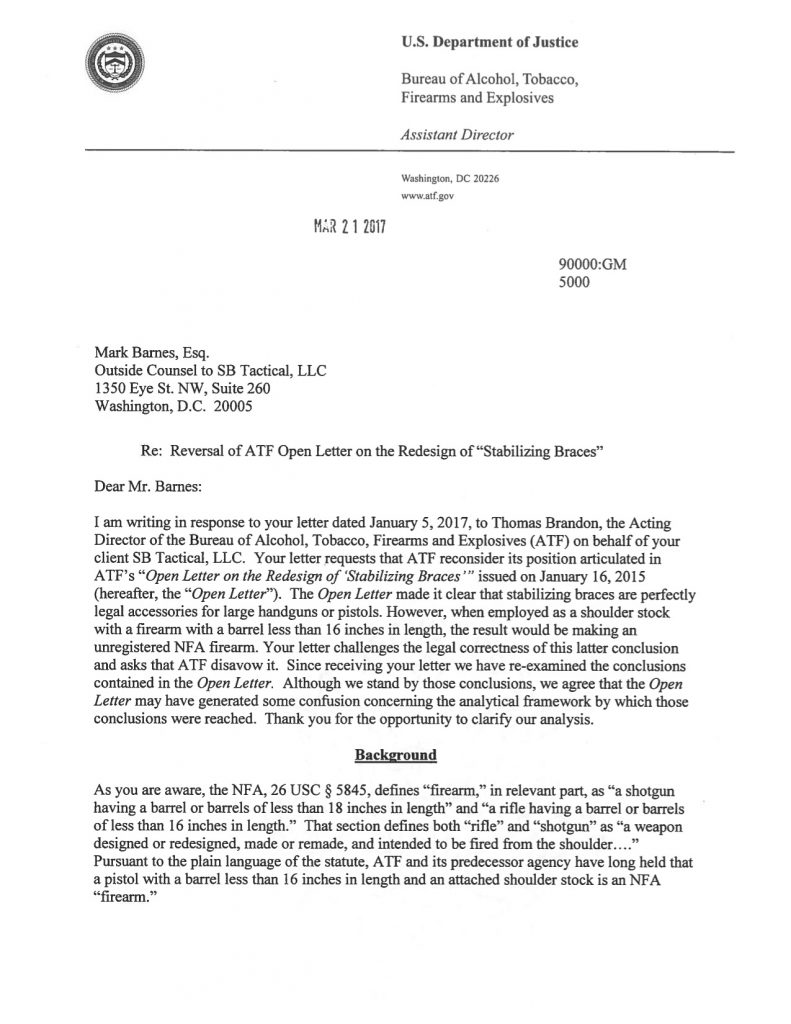 U.S. Department of Justice

Bureau of Alcohol, Tobacco, Firearms and Explosives

Assistant Director

Washington, DC 20226
www.atf.gov

MAR 21 2017

90000:GM
5000

Mark Barnes, Esq.
Outside Counsel to SB Tactical, LLC
1350 Eye St. NW, Suite 260
Washington, D.C. 20005

Re: Reversal of ATF Open Letter on the Redesign of "Stabilizing Braces"

Dear Mr. Barnes:

I am writing in response to your letter dated January 5, 2017, to Thomas Brandon, the Acting Director of the Bureau of Alcohol, Tobacco, Firearms and Explosives (ATF) on behalf of your client SB Tactical, LLC. Your letter requests that ATF reconsider its position articulated in ATF's "Open Letter on the Redesign of 'Stabilizing Braces'" issued on January 16, 2015 (hereafter, the "Open Letter"). The Open Letter made it clear that stabilizing braces are perfectly legal accessories for large handguns or pistols. However, when employed as a shoulder stock with a firearm with a barrel less than 16 inches in length, the result would be making an unregistered NFA firearm. Your letter challenges the legal correctness of this latter conclusion and asks that ATF disavow it. Since receiving your letter we have re-examined the conclusions contained in the Open Letter. Although we stand by those conclusions, we agree that the Open Letter may have generated some confusion concerning the analytical framework by which those conclusions were reached. Thank you for the opportunity to clarify our analysis.

Background

As you are aware, the NFA, 26 USC § 5845, defines "firearm," in relevant part, as "a shotgun having a barrel or barrels of less than 18 inches in length" and "a rifle having a barrel or barrels of less than 16 inches in length." That section defines both "rifle" and "shotgun" as "a weapon designed or redesigned, made or remade, and intended to be fired from the shoulder…." Pursuant to the plain language of the statute, ATF and its predecessor agency have long held that a pistol with a barrel less than 16 inches in length and an attached shoulder stock is an NFA "firearm."